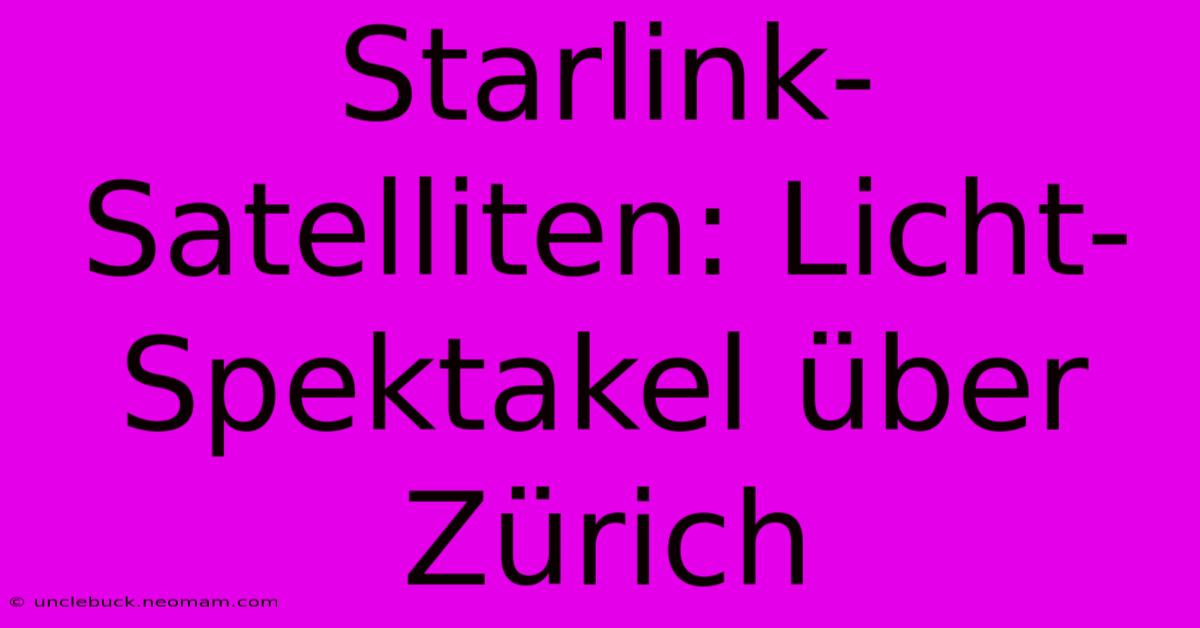 Starlink-Satelliten: Licht-Spektakel über Zürich

© unclebuck.neomam.com